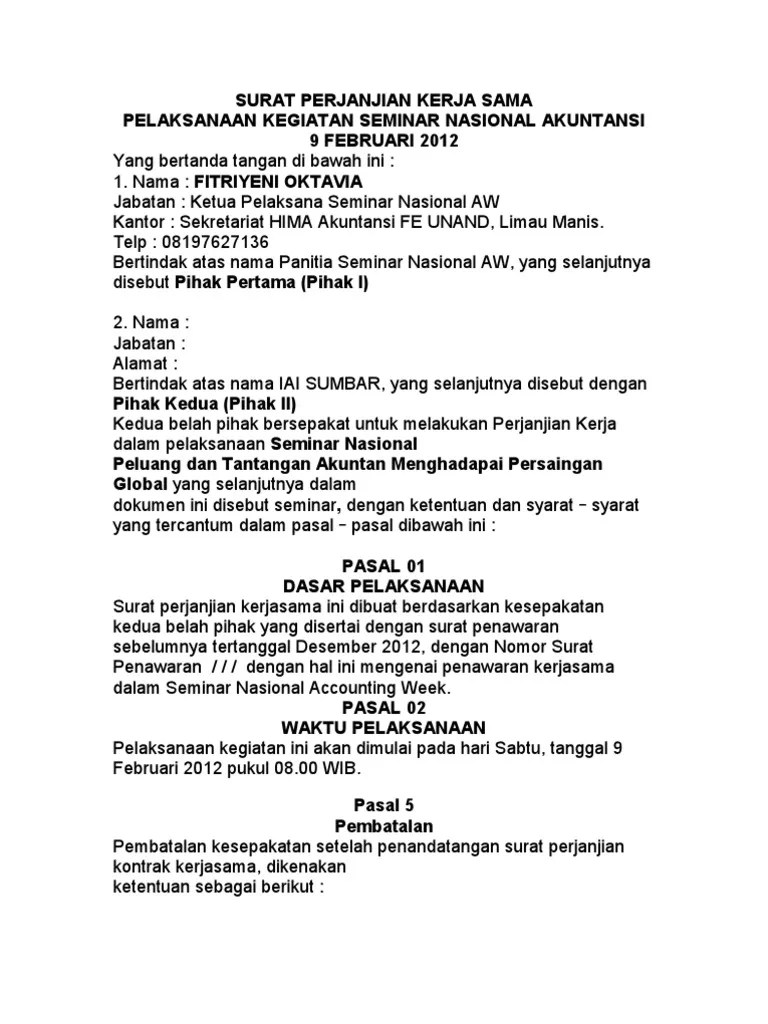 SURAT PERJANJIAN KERJA SAMA
PELAKSANAAN KEGIATAN SEMINAR NASIONAL AKUNTANSI
9 FEBRUARI 2012

Yang bertanda tangan di bawah ini :
1. Nama : FITRIYENI OKTAVIA
Jabatan : Ketua Pelaksana Seminar Nasional AW
Kantor : Sekretariat HIMA Akuntansi FE UNAND, Limau Manis.
Telp : 08197627136
Bertindak atas nama Panitia Seminar Nasional AW, yang selanjutnya disebut Pihak Pertama (Pihak I)

2. Nama :
Jabatan :
Alamat :
Bertindak atas nama IAI SUMBAR, yang selanjutnya disebut dengan Pihak Kedua (Pihak II)
Kedua belah pihak bersepakat untuk melakukan Perjanjian Kerja dalam pelaksanaan Seminar Nasional
Peluang dan Tantangan Akuntan Menghadapai Persaingan Global yang selanjutnya dalam
dokumen ini disebut seminar, dengan ketentuan dan syarat – syarat yang tercantum dalam pasal – pasal dibawah ini :

PASAL 01
DASAR PELAKSANAAN
Surat perjanjian kerjasama ini dibuat berdasarkan kesepakatan kedua belah pihak yang disertai dengan surat penawaran sebelumnya tertanggal Desember 2012, dengan Nomor Surat Penawaran / / / dengan hal ini mengenai penawaran kerjasama dalam Seminar Nasional Accounting Week.
PASAL 02
WAKTU PELAKSANAAN
Pelaksanaan kegiatan ini akan dimulai pada hari Sabtu, tanggal 9 Februari 2012 pukul 08.00 WIB.

Pasal 5
Pembatalan
Pembatalan kesepakatan setelah penandatangan surat perjanjian kontrak kerjasama, dikenakan
ketentuan sebagai berikut :